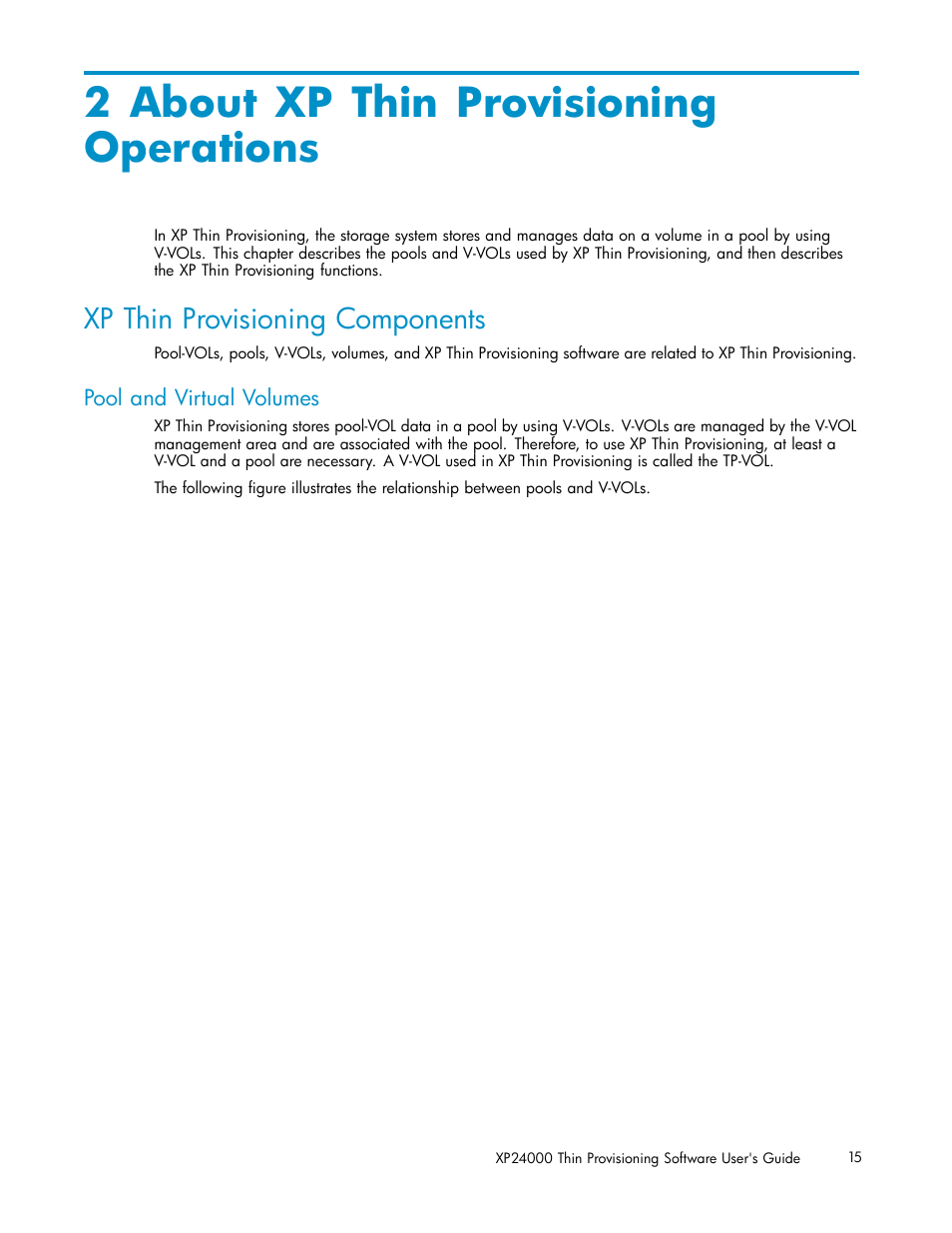 2 About XP Thin Provisioning Operations

In XP Thin Provisioning, the storage system stores and manages data on a volume in a pool by using V-VOLs. This chapter describes the pools and V-VOLs used by XP Thin Provisioning, and then describes the XP Thin Provisioning functions.

XP Thin Provisioning Components

Pool-VOLs, pools, V-VOLs, volumes, and XP Thin Provisioning software are related to XP Thin Provisioning.

Pool and Virtual Volumes

XP Thin Provisioning stores pool-VOL data in a pool by using V-VOLs. V-VOLs are managed by the V-VOL management area and are associated with the pool. Therefore, to use XP Thin Provisioning, at least a V-VOL and a pool are necessary. A V-VOL used in XP Thin Provisioning is called the TP-VOL.

The following figure illustrates the relationship between pools and V-VOLs.

XP24000 Thin Provisioning Software User's Guide 15